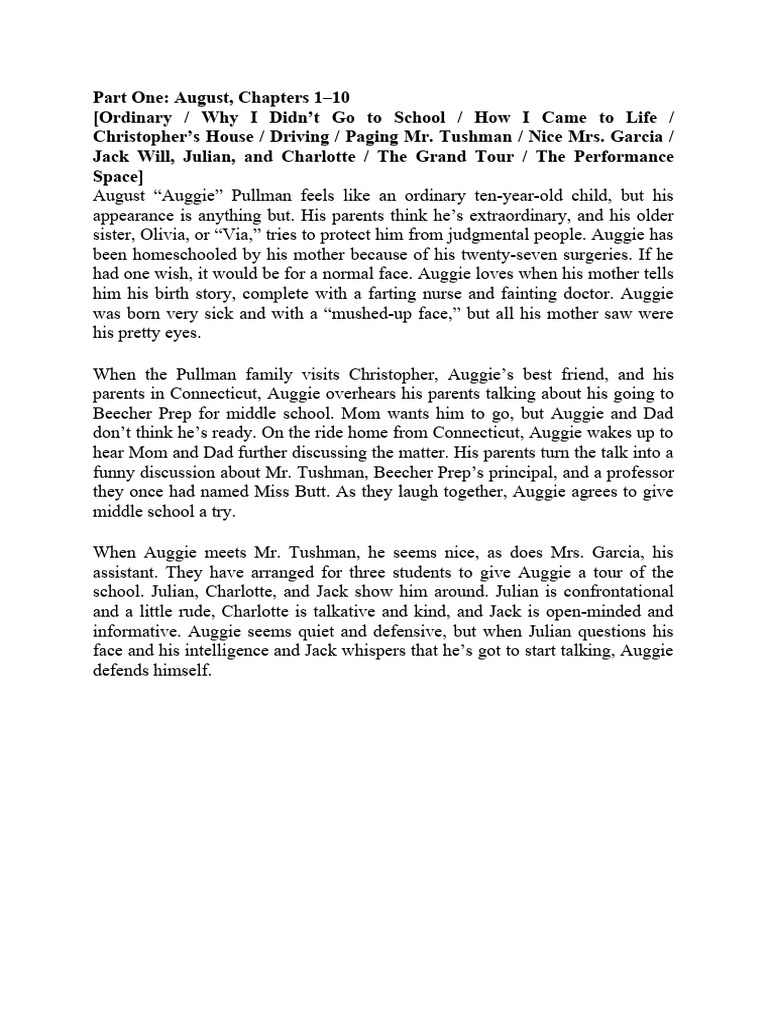 Part One: August, Chapters 1–10
[Ordinary / Why I Didn't Go to School / How I Came to Life / Christopher's House / Driving / Paging Mr. Tushman / Nice Mrs. Garcia / Jack Will, Julian, and Charlotte / The Grand Tour / The Performance Space]
August "Auggie" Pullman feels like an ordinary ten-year-old child, but his appearance is anything but. His parents think he's extraordinary, and his older sister, Olivia, or "Via," tries to protect him from judgmental people. Auggie has been homeschooled by his mother because of his twenty-seven surgeries. If he had one wish, it would be for a normal face. Auggie loves when his mother tells him his birth story, complete with a farting nurse and fainting doctor. Auggie was born very sick and with a "mushed-up face," but all his mother saw were his pretty eyes.

When the Pullman family visits Christopher, Auggie's best friend, and his parents in Connecticut, Auggie overhears his parents talking about his going to Beecher Prep for middle school. Mom wants him to go, but Auggie and Dad don't think he's ready. On the ride home from Connecticut, Auggie wakes up to hear Mom and Dad further discussing the matter. His parents turn the talk into a funny discussion about Mr. Tushman, Beecher Prep's principal, and a professor they once had named Miss Butt. As they laugh together, Auggie agrees to give middle school a try.

When Auggie meets Mr. Tushman, he seems nice, as does Mrs. Garcia, his assistant. They have arranged for three students to give Auggie a tour of the school. Julian, Charlotte, and Jack show him around. Julian is confrontational and a little rude, Charlotte is talkative and kind, and Jack is open-minded and informative. Auggie seems quiet and defensive, but when Julian questions his face and his intelligence and Jack whispers that he's got to start talking, Auggie defends himself.